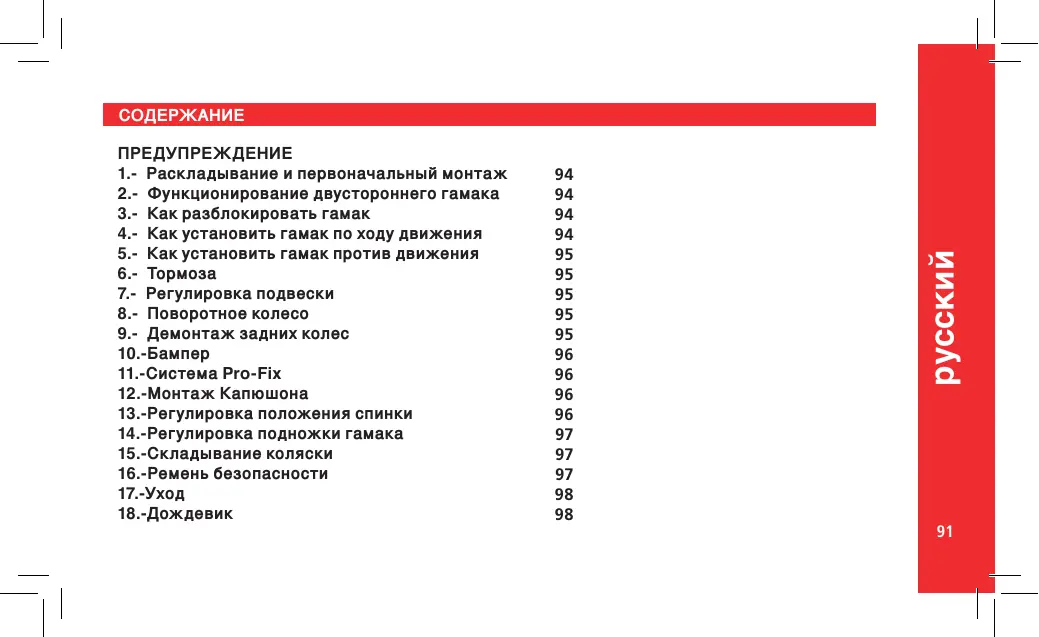 СОДЕРЖАНИЕ

ПРЕДУПРЕЖДЕНИЕ

| | |
|---|---|
| 1.- Раскладывание и первоначальный монтаж | 94 |
| 2.- Функционирование двустороннего гамака | 94 |
| 3.- Как разблокировать гамак | 94 |
| 4.- Как установить гамак по ходу движения | 94 |
| 5.- Как установить гамак против движения | 95 |
| 6.- Тормоза | 95 |
| 7.- Регулировка подвески | 95 |
| 8.- Поворотное колесо | 95 |
| 9.- Демонтаж задних колес | 95 |
| 10.-Бампер | 96 |
| 11.-Система Pro-Fix | 96 |
| 12.-Монтаж Капюшона | 96 |
| 13.-Регулировка положения спинки | 96 |
| 14.-Регулировка подножки гамака | 97 |
| 15.-Складывание коляски | 97 |
| 16.-Ремень безопасности | 97 |
| 17.-Уход | 98 |
| 18.-Дождевик | 98 |

русский

91